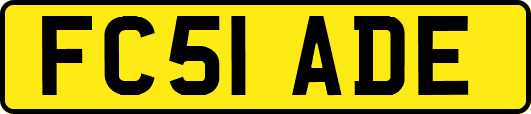 FC51 ADE